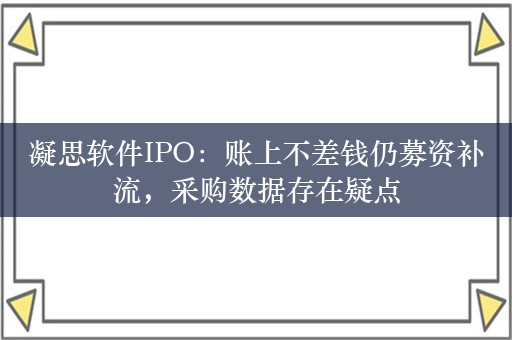 凝思软件IPO：账上不差钱仍募资补流，采购数据存在疑点